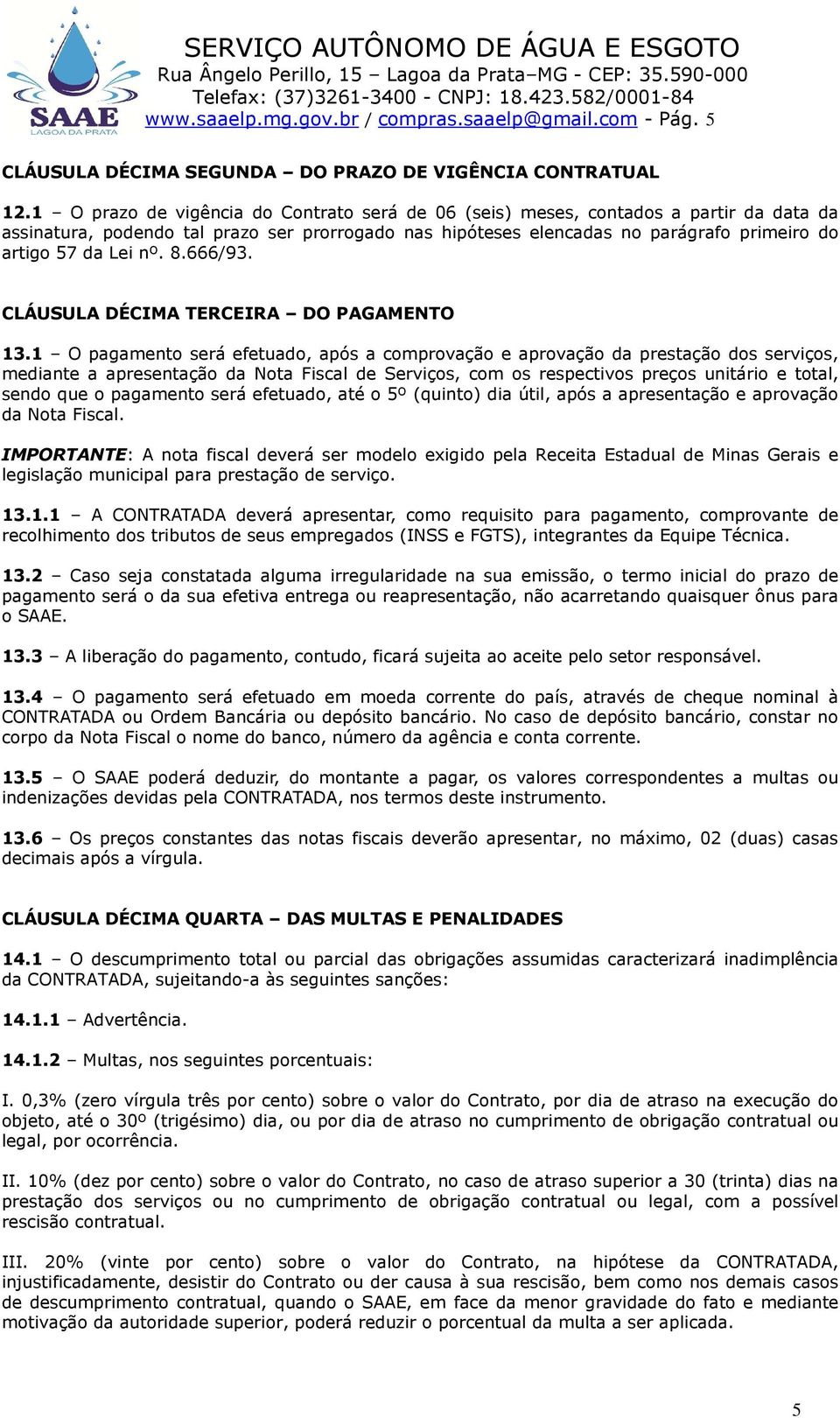 SAAE
LAGOA DA PRATA

SERVIÇO AUTÔNOMO DE ÁGUA E ESGOTO
Rua Ângelo Perillo, 15 – Lagoa da Prata–MG - CEP: 35.590-000
Telefax: (37)3261-3400 - CNPJ: 18.423.582/0001-84
www.saaelp.mg.gov.br / compras.saaelp@gmail.com - Pág. 5

CLÁUSULA DÉCIMA SEGUNDA – DO PRAZO DE VIGÊNCIA CONTRATUAL

12.1 – O prazo de vigência do Contrato será de 06 (seis) meses, contados a partir da data da assinatura, podendo tal prazo ser prorrogado nas hipóteses elencadas no parágrafo primeiro do artigo 57 da Lei nº. 8.666/93.

CLÁUSULA DÉCIMA TERCEIRA – DO PAGAMENTO

13.1 – O pagamento será efetuado, após a comprovação e aprovação da prestação dos serviços, mediante a apresentação da Nota Fiscal de Serviços, com os respectivos preços unitário e total, sendo que o pagamento será efetuado, até o 5º (quinto) dia útil, após a apresentação e aprovação da Nota Fiscal.

IMPORTANTE: A nota fiscal deverá ser modelo exigido pela Receita Estadual de Minas Gerais e legislação municipal para prestação de serviço.

13.1.1 – A CONTRATADA deverá apresentar, como requisito para pagamento, comprovante de recolhimento dos tributos de seus empregados (INSS e FGTS), integrantes da Equipe Técnica.

13.2 – Caso seja constatada alguma irregularidade na sua emissão, o termo inicial do prazo de pagamento será o da sua efetiva entrega ou reapresentação, não acarretando quaisquer ônus para o SAAE.

13.3 – A liberação do pagamento, contudo, ficará sujeita ao aceite pelo setor responsável.

13.4 – O pagamento será efetuado em moeda corrente do país, através de cheque nominal à CONTRATADA ou Ordem Bancária ou depósito bancário. No caso de depósito bancário, constar no corpo da Nota Fiscal o nome do banco, número da agência e conta corrente.

13.5 – O SAAE poderá deduzir, do montante a pagar, os valores correspondentes a multas ou indenizações devidas pela CONTRATADA, nos termos deste instrumento.

13.6 – Os preços constantes das notas fiscais deverão apresentar, no máximo, 02 (duas) casas decimais após a vírgula.

CLÁUSULA DÉCIMA QUARTA – DAS MULTAS E PENALIDADES

14.1 – O descumprimento total ou parcial das obrigações assumidas caracterizará inadimplência da CONTRATADA, sujeitando-a às seguintes sanções:

14.1.1 – Advertência.

14.1.2 – Multas, nos seguintes porcentuais:

I. 0,3% (zero vírgula três por cento) sobre o valor do Contrato, por dia de atraso na execução do objeto, até o 30º (trigésimo) dia, ou por dia de atraso no cumprimento de obrigação contratual ou legal, por ocorrência.

II. 10% (dez por cento) sobre o valor do Contrato, no caso de atraso superior a 30 (trinta) dias na prestação dos serviços ou no cumprimento de obrigação contratual ou legal, com a possível rescisão contratual.

III. 20% (vinte por cento) sobre o valor do Contrato, na hipótese da CONTRATADA, injustificadamente, desistir do Contrato ou der causa à sua rescisão, bem como nos demais casos de descumprimento contratual, quando o SAAE, em face da menor gravidade do fato e mediante motivação da autoridade superior, poderá reduzir o porcentual da multa a ser aplicada.

5